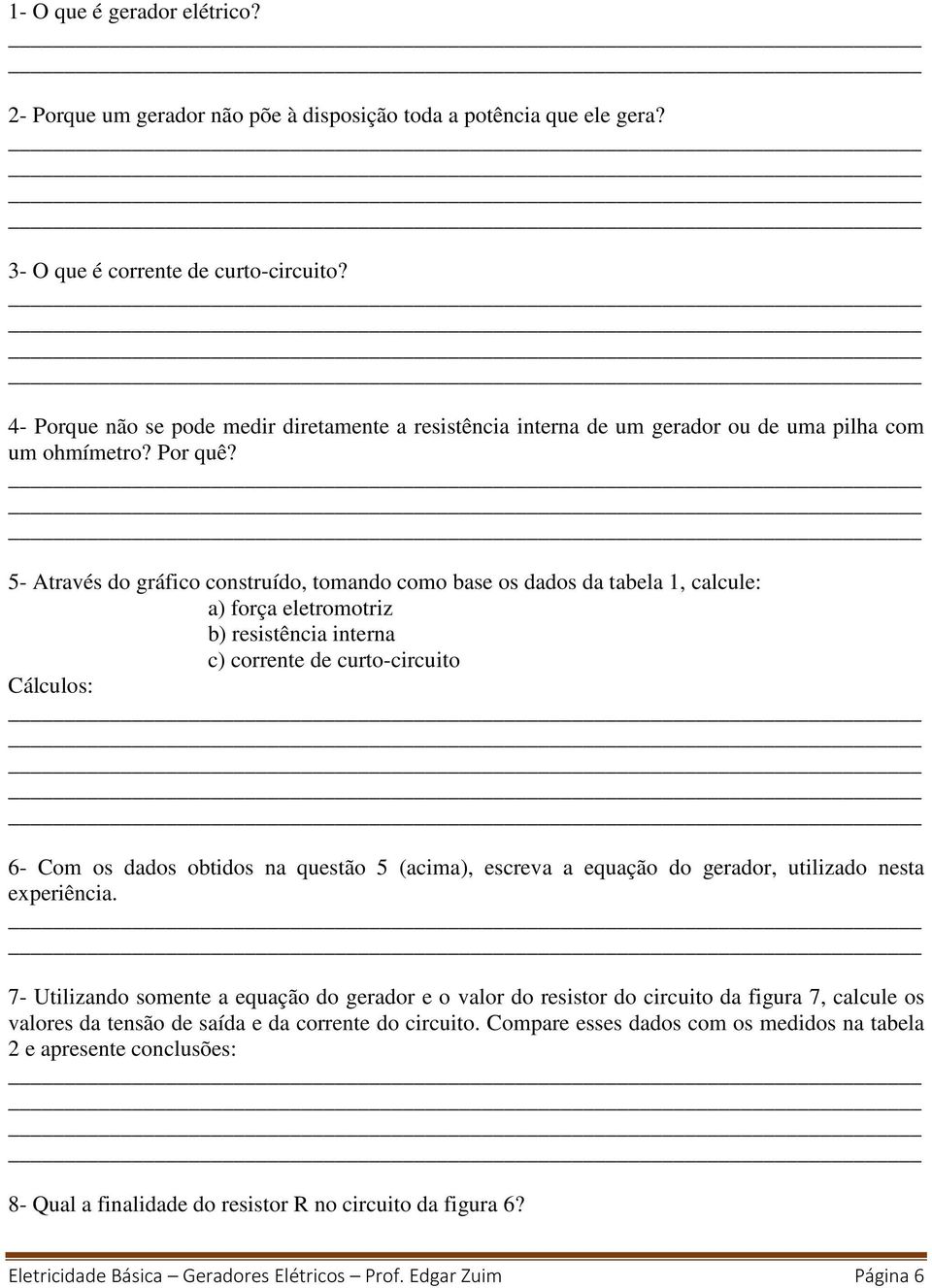 1- O que é gerador elétrico?

2- Porque um gerador não põe à disposição toda a potência que ele gera?

3- O que é corrente de curto-circuito?

4- Porque não se pode medir diretamente a resistência interna de um gerador ou de uma pilha com um ohmímetro? Por quê?

5- Através do gráfico construído, tomando como base os dados da tabela 1, calcule:
a) força eletromotriz
b) resistência interna
c) corrente de curto-circuito
Cálculos:

6- Com os dados obtidos na questão 5 (acima), escreva a equação do gerador, utilizado nesta experiência.

7- Utilizando somente a equação do gerador e o valor do resistor do circuito da figura 7, calcule os valores da tensão de saída e da corrente do circuito. Compare esses dados com os medidos na tabela 2 e apresente conclusões:

8- Qual a finalidade do resistor R no circuito da figura 6?

Eletricidade Básica – Geradores Elétricos – Prof. Edgar Zuim Página 6